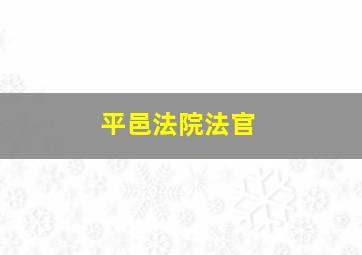 平邑法院法官